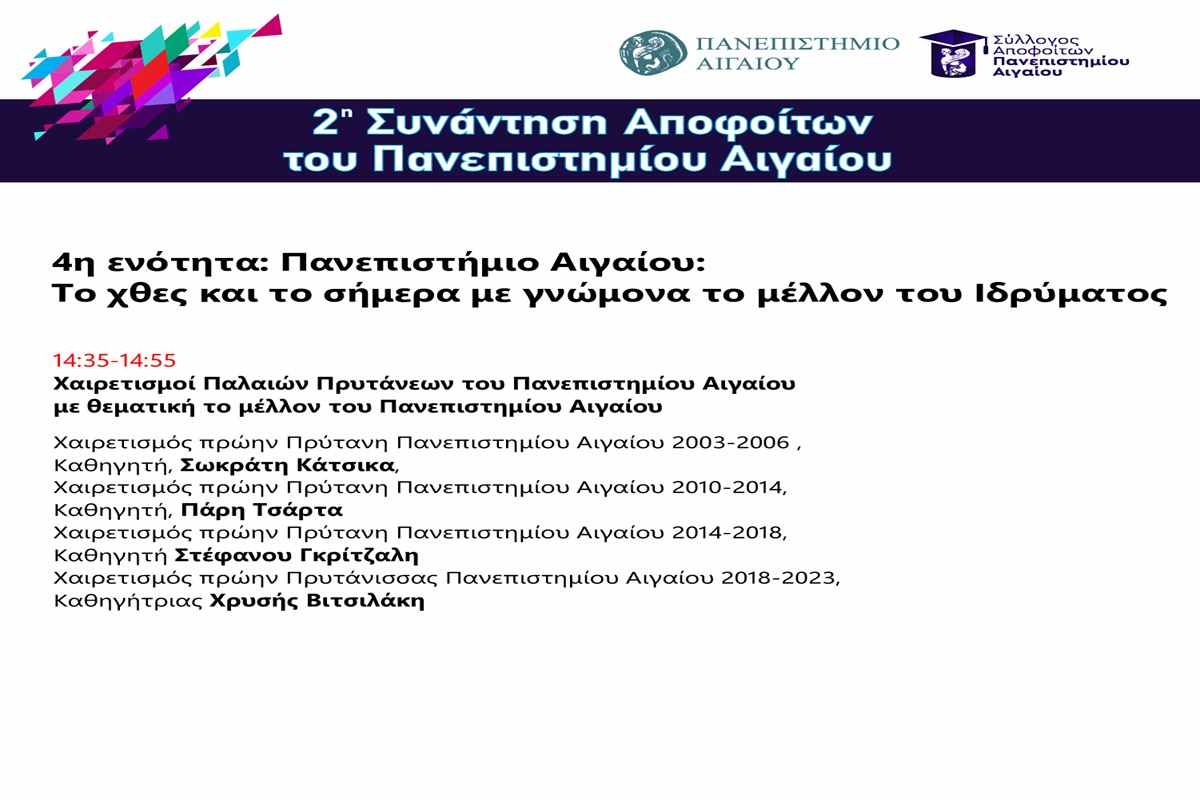 ΠΑΝΕΠΙΣΤΗΜΙΟ ΑΙΓΑΙΟΥ

Σύλλογος Αποφοίτων Πανεπιστημίου Αιγαίου

2η Συνάντηση Αποφοίτων του Πανεπιστημίου Αιγαίου

4η ενότητα: Πανεπιστήμιο Αιγαίου:
Το χθες και το σήμερα με γνώμονα το μέλλον του Ιδρύματος

14:35-14:55
Χαιρετισμοί Παλαιών Πρυτάνεων του Πανεπιστημίου Αιγαίου με θεματική το μέλλον του Πανεπιστημίου Αιγαίου

Χαιρετισμός πρώην Πρύτανη Πανεπιστημίου Αιγαίου 2003-2006 , Καθηγητή, Σωκράτη Κάτσικα,
Χαιρετισμός πρώην Πρύτανη Πανεπιστημίου Αιγαίου 2010-2014, Καθηγητή, Πάρη Τσάρτα
Χαιρετισμός πρώην Πρύτανη Πανεπιστημίου Αιγαίου 2014-2018, Καθηγητή Στέφανου Γκρίτζαλη
Χαιρετισμός πρώην Πρυτάνισσας Πανεπιστημίου Αιγαίου 2018-2023, Καθηγήτριας Χρυσής Βιτσιλάκη